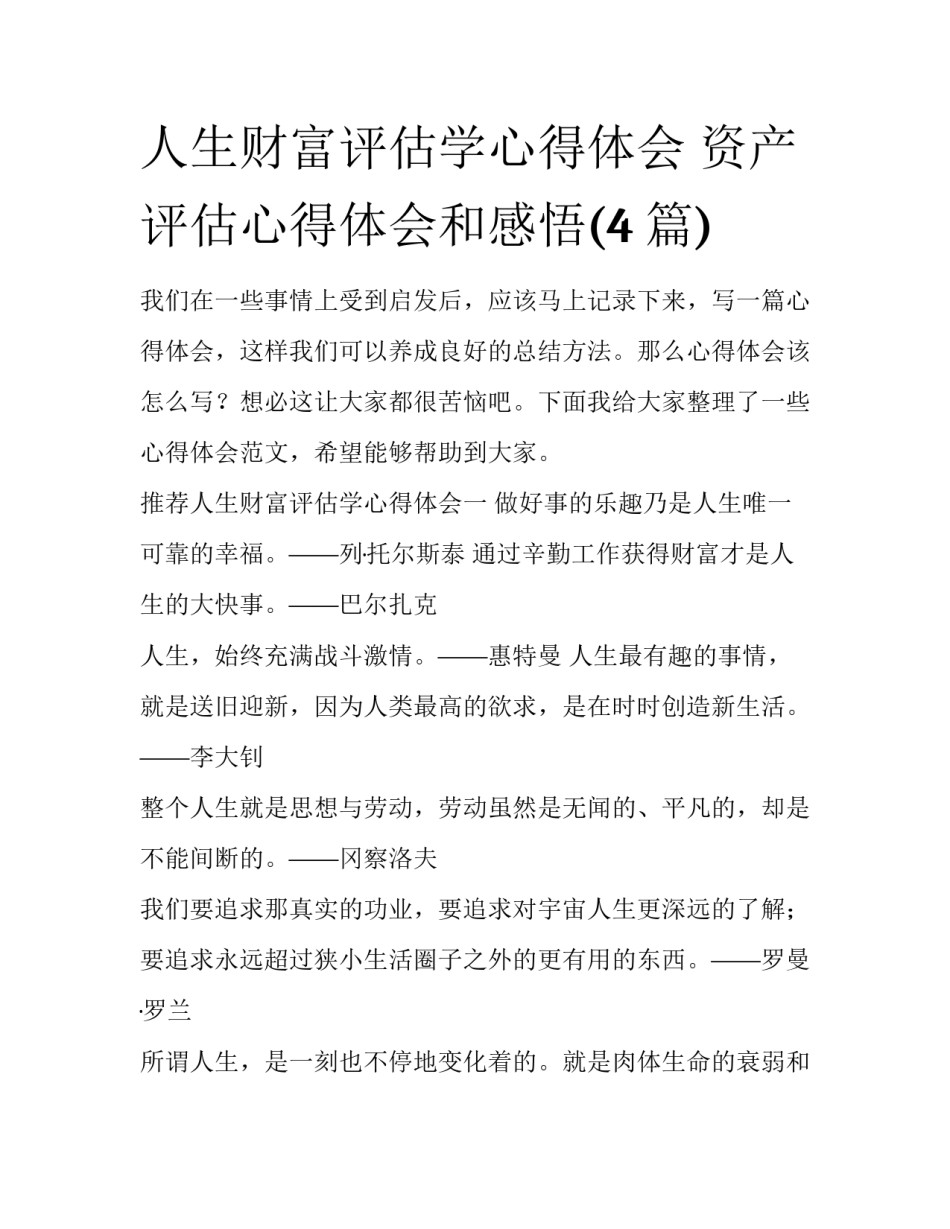 人生财富评估学心得体会 资产评估心得体会和感悟(4 篇)

我们在一些事情上受到启发后，应该马上记录下来，写一篇心得体会，这样我们可以养成良好的总结方法。那么心得体会该怎么写？想必这让大家都很苦恼吧。下面我给大家整理了一些心得体会范文，希望能够帮助到大家。

推荐人生财富评估学心得体会一 做好事的乐趣乃是人生唯一可靠的幸福。——列托尔斯泰 通过辛勤工作获得财富才是人生的大快事。——巴尔扎克

人生，始终充满战斗激情。——惠特曼 人生最有趣的事情，就是送旧迎新，因为人类最高的欲求，是在时时创造新生活。——李大钊

整个人生就是思想与劳动，劳动虽然是无闻的、平凡的，却是不能间断的。——冈察洛夫

我们要追求那真实的功业，要追求对宇宙人生更深远的了解；要追求永远超过狭小生活圈子之外的更有用的东西。——罗曼·罗兰

所谓人生，是一刻也不停地变化着的。就是肉体生命的衰弱和